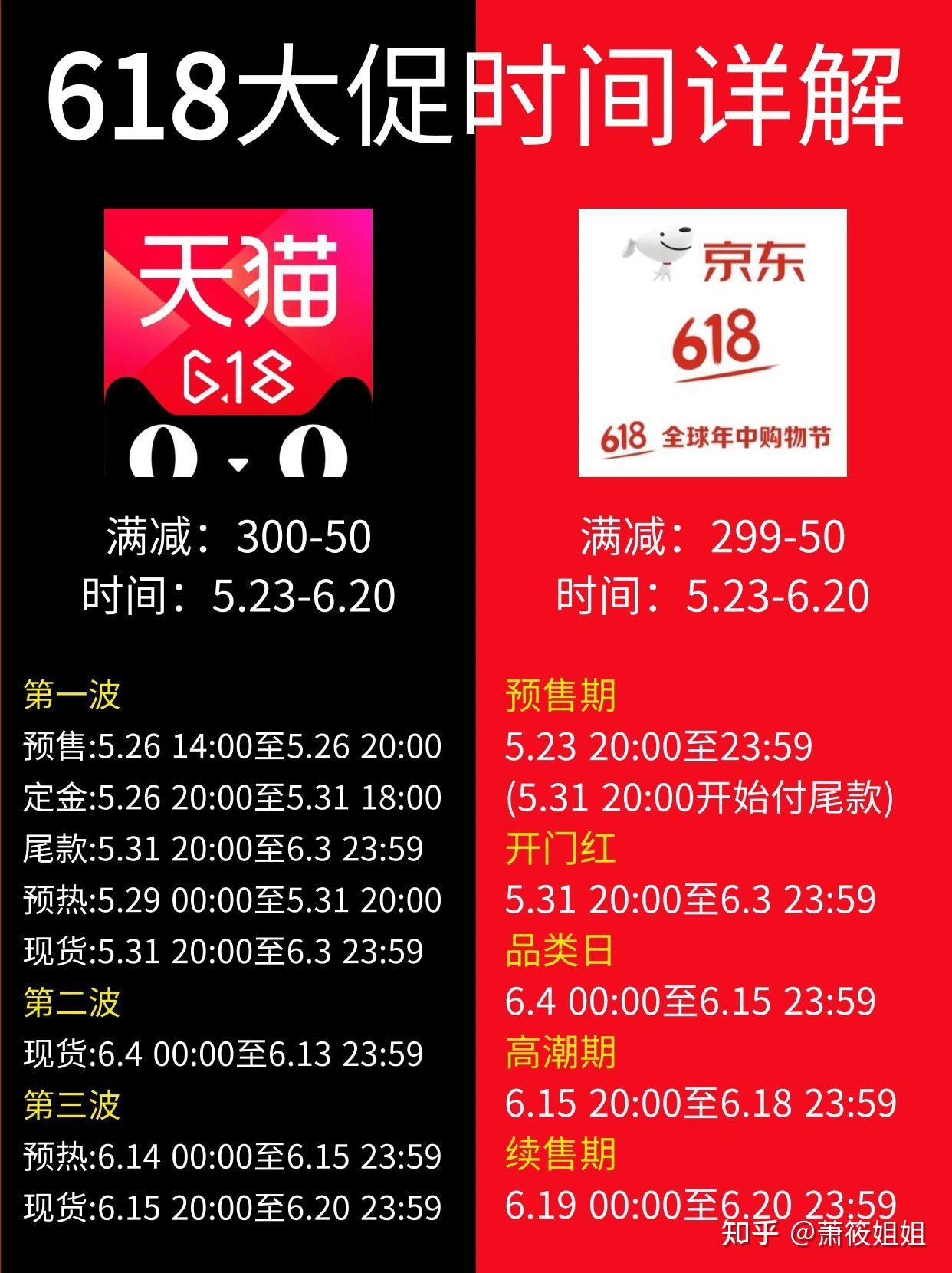 618大促时间详解

天猫
6.18

满减：300-50
时间：5.23-6.20

第一波
预售:5.26 14:00至5.26 20:00
定金:5.26 20:00至5.31 18:00
尾款:5.31 20:00至6.3 23:59
预热:5.29 00:00至5.31 20:00
现货:5.31 20:00至6.3 23:59
第二波
现货:6.4 00:00至6.13 23:59
第三波
预热:6.14 00:00至6.15 23:59
现货:6.15 20:00至6.20 23:59

京东
618
618 全球年中购物节

满减：299-50
时间：5.23-6.20

预售期
5.23 20:00至23:59
(5.31 20:00开始付尾款)
开门红
5.31 20:00至6.3 23:59
品类日
6.4 00:00至6.15 23:59
高潮期
6.15 20:00至6.18 23:59
续售期
6.19 00:00至6.20 23:59

知乎 @萧筱姐姐